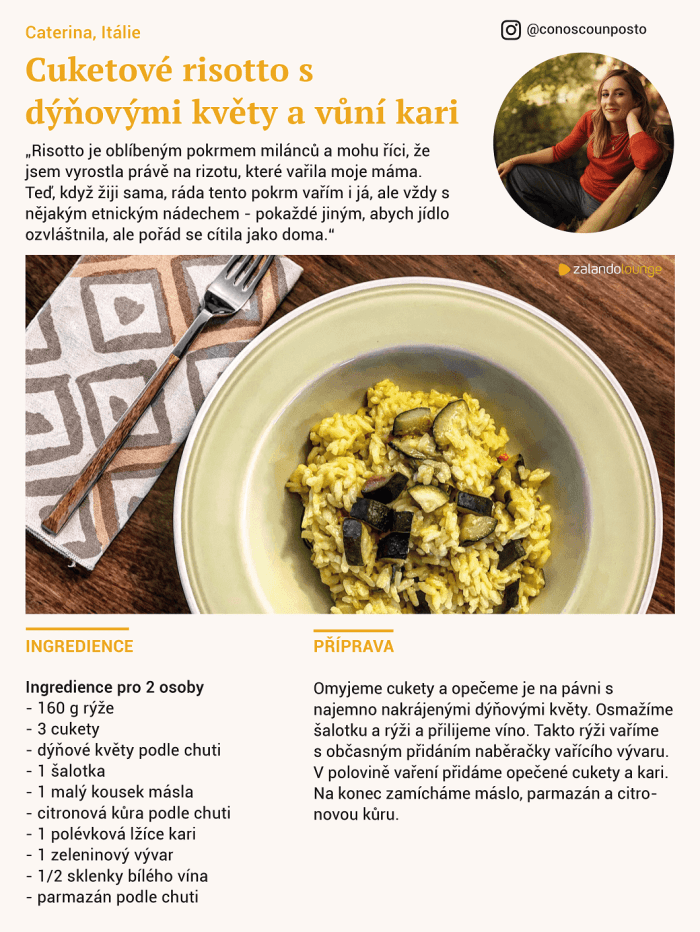 Caterina, Itálie

@conoscounposto

Cuketové risotto s dýňovými květy a vůní kari

„Risotto je oblíbeným pokrmem milánců a mohu říci, že jsem vyrostla právě na rizotu, které vařila moje máma. Teď, když žiji sama, ráda tento pokrm vařím i já, ale vždy s nějakým etnickým nádechem - pokaždé jiným, abych jídlo ozvláštnila, ale pořád se cítila jako doma."

zalandolounge

INGREDIENCE

Ingredience pro 2 osoby
- 160 g rýže
- 3 cukety
- dýňové květy podle chuti
- 1 šalotka
- 1 malý kousek másla
- citronová kůra podle chuti
- 1 polévková lžíce kari
- 1 zeleninový vývar
- 1/2 sklenky bílého vína
- parmazán podle chuti

PŘÍPRAVA

Omyjeme cukety a opečeme je na pávni s najemno nakrájenými dýňovými květy. Osmažíme šalotku a rýži a přilijeme víno. Takto rýži vaříme s občasným přidáním naběračky vařícího vývaru. V polovině vaření přidáme opečené cukety a kari. Na konec zamícháme máslo, parmazán a citronovou kůru.